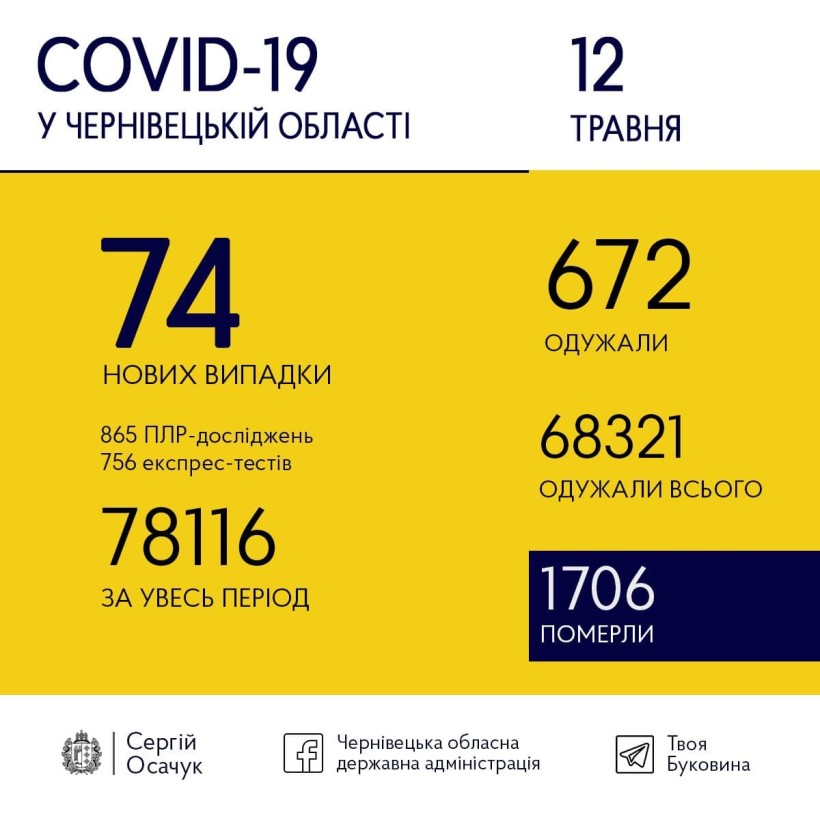 COVID-19
У ЧЕРНІВЕЦЬКІЙ ОБЛАСТІ

12
ТРАВНЯ

74
НОВИХ ВИПАДКИ

865 ПЛР-досліджень
756 експрес-тестів

78116
ЗА УВЕСЬ ПЕРІОД

672
ОДУЖАЛИ

68321
ОДУЖАЛИ ВСЬОГО

1706
ПОМЕРЛИ

Сергій Осачук

Чернівецька обласна державна адміністрація

Твоя Буковина